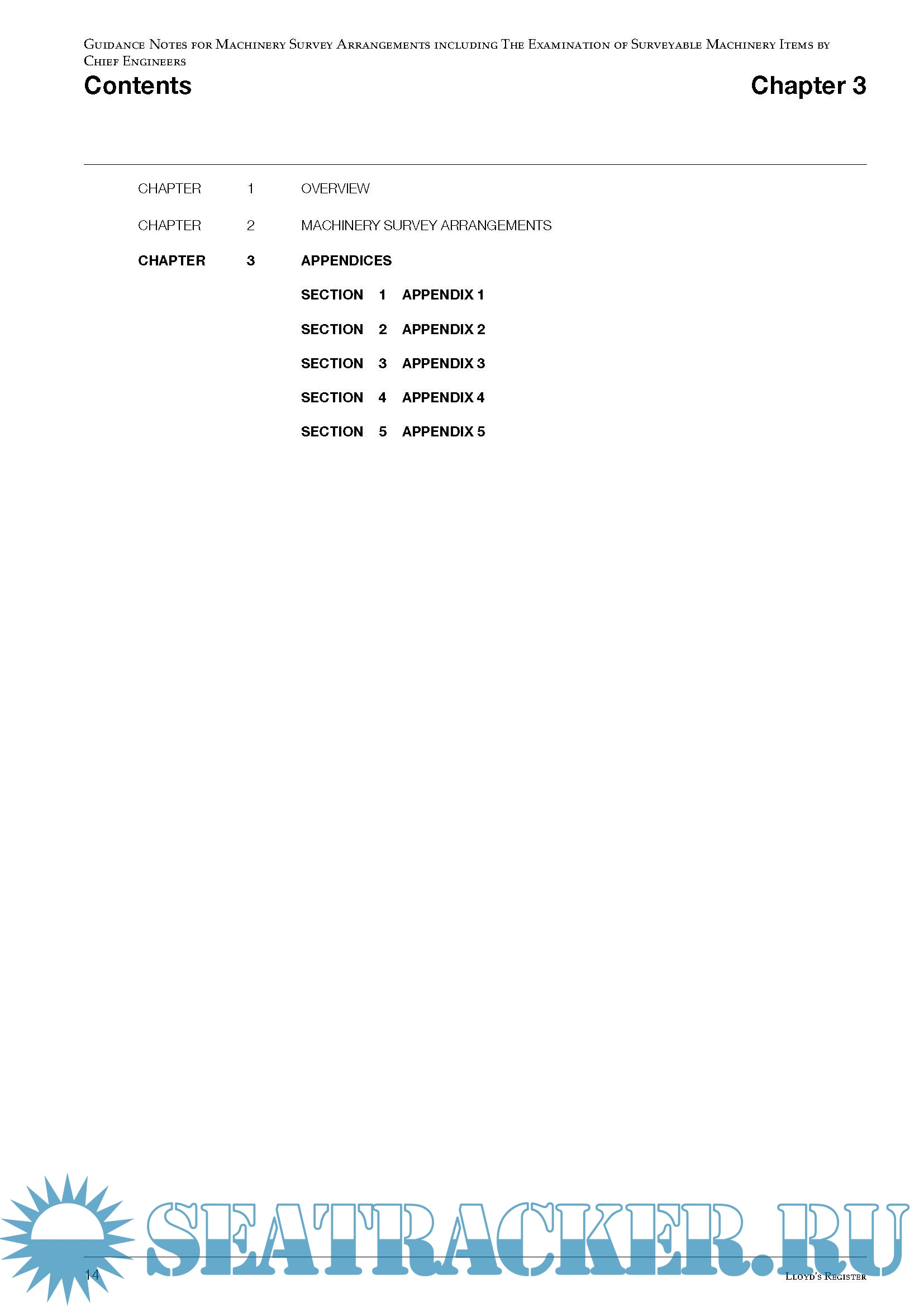 Guidance Notes for Machinery Survey Arrangements including The Examination of Surveyable Machinery Items by Chief Engineers

Contents

Chapter 3

CHAPTER 1 OVERVIEW

CHAPTER 2 MACHINERY SURVEY ARRANGEMENTS

CHAPTER 3 APPENDICES

SECTION 1 APPENDIX 1

SECTION 2 APPENDIX 2

SECTION 3 APPENDIX 3

SECTION 4 APPENDIX 4

SECTION 5 APPENDIX 5

14

Lloyd's Register

SEATRACKER.RU